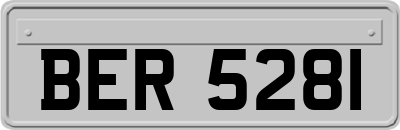 BER 5281